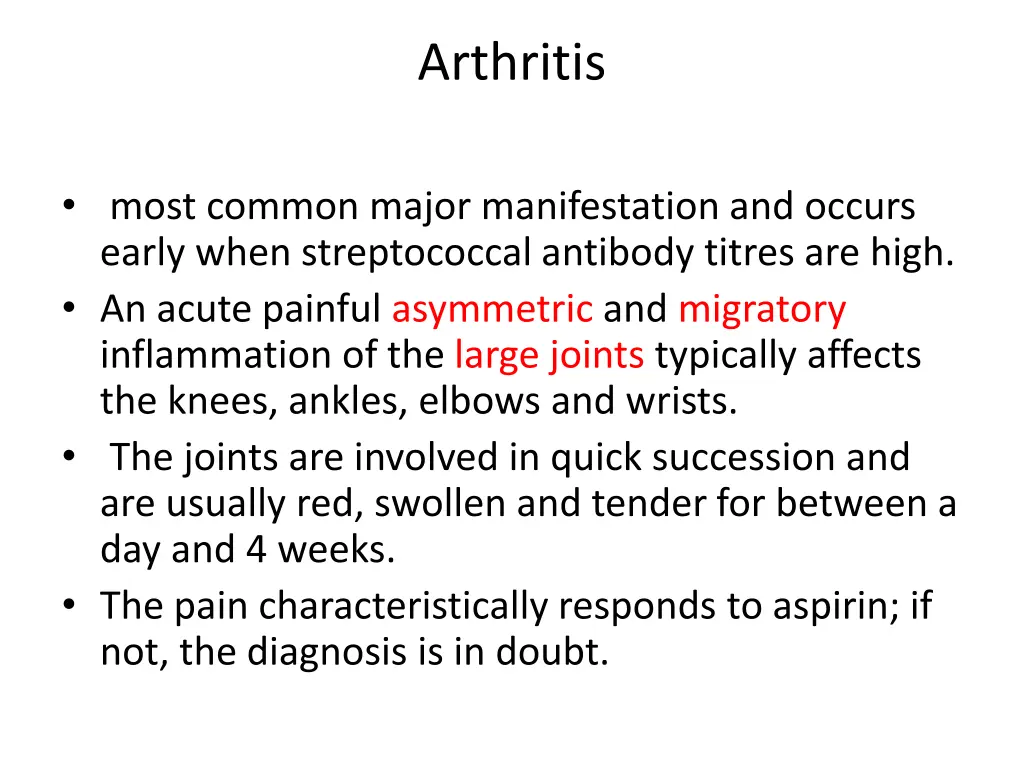 Arthritis

• most common major manifestation and occurs early when streptococcal antibody titres are high.
• An acute painful asymmetric and migratory inflammation of the large joints typically affects the knees, ankles, elbows and wrists.
• The joints are involved in quick succession and are usually red, swollen and tender for between a day and 4 weeks.
• The pain characteristically responds to aspirin; if not, the diagnosis is in doubt.